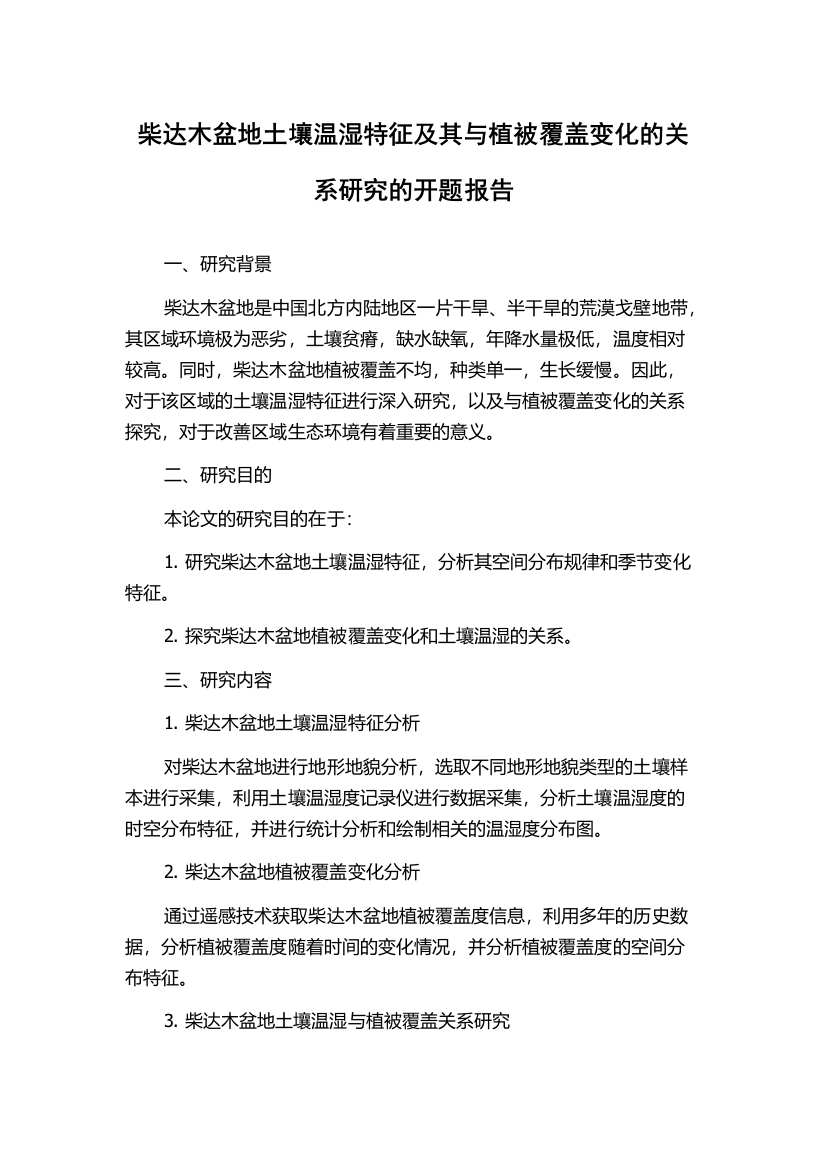 柴达木盆地土壤温湿特征及其与植被覆盖变化的关系研究的开题报告

一、研究背景

柴达木盆地是中国北方内陆地区一片干旱、半干旱的荒漠戈壁地带，其区域环境极为恶劣，土壤贫瘠，缺水缺氧，年降水量极低，温度相对较高。同时，柴达木盆地植被覆盖不均，种类单一，生长缓慢。因此，对于该区域的土壤温湿特征进行深入研究，以及与植被覆盖变化的关系探究，对于改善区域生态环境有着重要的意义。

二、研究目的

本论文的研究目的在于:

1. 研究柴达木盆地土壤温湿特征，分析其空间分布规律和季节变化特征。

2. 探究柴达木盆地植被覆盖变化和土壤温湿的关系。

三、研究内容

1. 柴达木盆地土壤温湿特征分析

对柴达木盆地进行地形地貌分析，选取不同地形地貌类型的土壤样本进行采集，利用土壤温湿度记录仪进行数据采集，分析土壤温湿度的时空分布特征，并进行统计分析和绘制相关的温湿度分布图。

2. 柴达木盆地植被覆盖变化分析

通过遥感技术获取柴达木盆地植被覆盖度信息，利用多年的历史数据，分析植被覆盖度随着时间的变化情况，并分析植被覆盖度的空间分布特征。

3. 柴达木盆地土壤温湿与植被覆盖关系研究